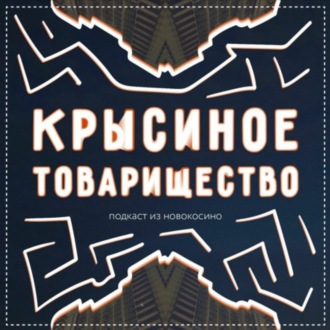 КРЫСИНОЕ ТОВАРИЩЕСТВО

подкаст из новокосино